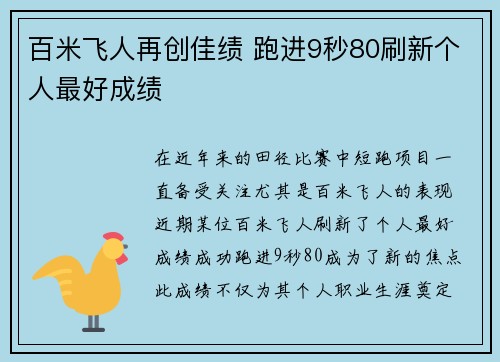 百米飞人再创佳绩 跑进9秒80刷新个人最好成绩

在近年来的田径比赛中短跑项目一直备受关注尤其是百米飞人的表现近期某位百米飞人刷新了个人最好成绩成功跑进9秒80成为了新的焦点此成绩不仅为其个人职业生涯奠定